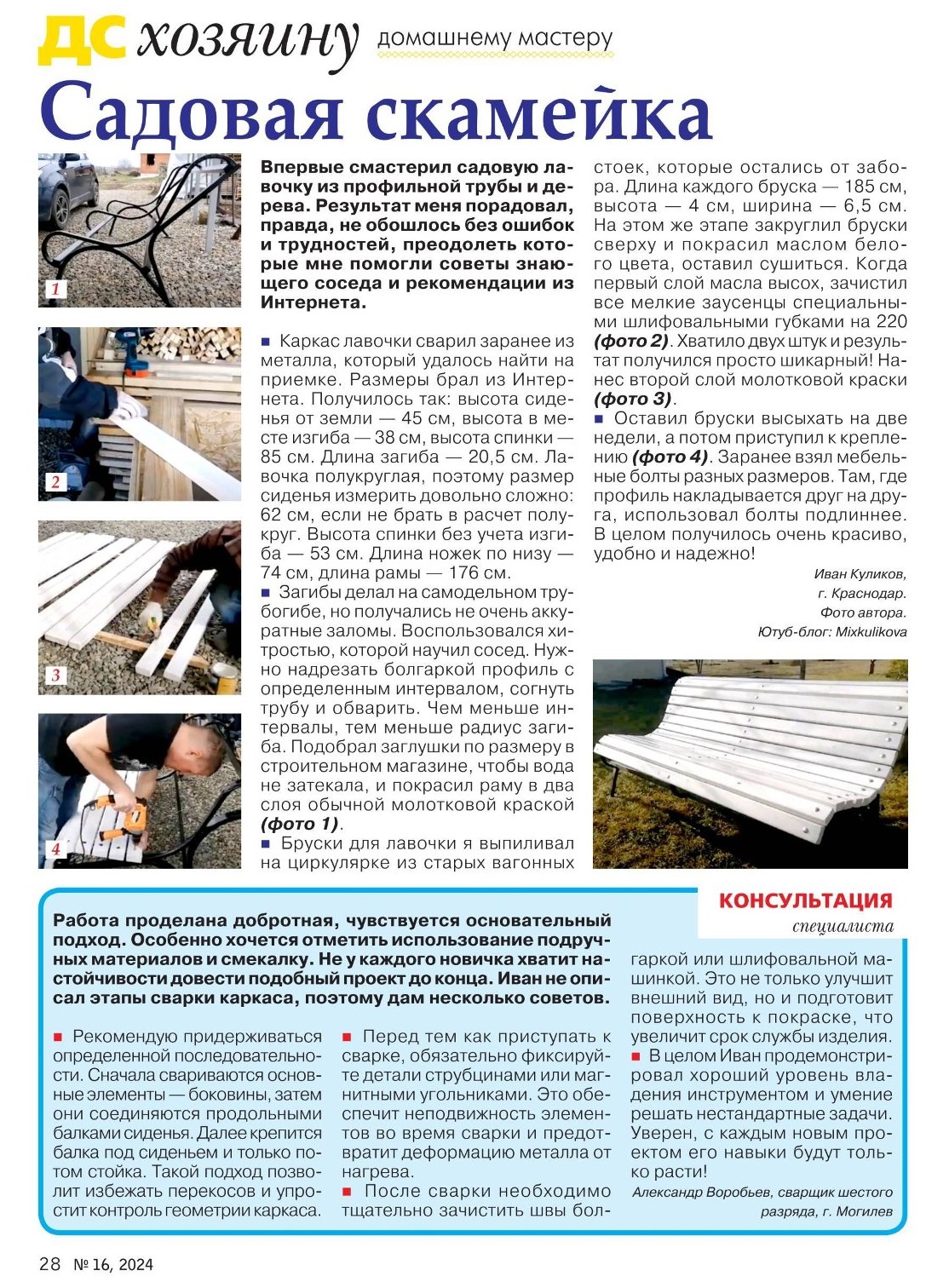 ДС хозяину домашнему мастеру

Садовая скамейка

1

2

3

4

Впервые смастерил садовую лавочку из профильной трубы и дерева. Результат меня порадовал, правда, не обошлось без ошибок и трудностей, преодолеть которые мне помогли советы знающего соседа и рекомендации из Интернета.

■ Каркас лавочки сварил заранее из металла, который удалось найти на приемке. Размеры брал из Интернета. Получилось так: высота сиденья от земли — 45 см, высота в месте изгиба — 38 см, высота спинки — 85 см. Длина загиба — 20,5 см. Лавочка полукруглая, поэтому размер сиденья измерить довольно сложно: 62 см, если не брать в расчет полукруг. Высота спинки без учета изгиба — 53 см. Длина ножек по низу — 74 см, длина рамы — 176 см.
■ Загибы делал на самодельном трубогибе, но получались не очень аккуратные заломы. Воспользовался хитростью, которой научил сосед. Нужно надрезать болгаркой профиль с определенным интервалом, согнуть трубу и обварить. Чем меньше интервалы, тем меньше радиус загиба. Подобрал заглушки по размеру в строительном магазине, чтобы вода не затекала, и покрасил раму в два слоя обычной молотковой краской (фото 1).
■ Бруски для лавочки я выпиливал на циркулярке из старых вагонных стоек, которые остались от забора. Длина каждого бруска — 185 см, высота — 4 см, ширина — 6,5 см. На этом же этапе закруглил бруски сверху и покрасил маслом белого цвета, оставил сушиться. Когда первый слой масла высох, зачистил все мелкие заусенцы специальными шлифовальными губками на 220 (фото 2). Хватило двух штук и результат получился просто шикарный! Нанес второй слой молотковой краски (фото 3).
■ Оставил бруски высыхать на две недели, а потом приступил к креплению (фото 4). Заранее взял мебельные болты разных размеров. Там, где профиль накладывается друг на друга, использовал болты подлиннее. В целом получилось очень красиво, удобно и надежно!

Иван Куликов,
г. Краснодар.
Фото автора.
Ютуб-блог: Mixkulikova

КОНСУЛЬТАЦИЯ
специалиста

Работа проделана добротная, чувствуется основательный подход. Особенно хочется отметить использование подручных материалов и смекалку. Не у каждого новичка хватит настойчивости довести подобный проект до конца. Иван не описал этапы сварки каркаса, поэтому дам несколько советов.

■ Рекомендую придерживаться определенной последовательности. Сначала свариваются основные элементы — боковины, затем они соединяются продольными балками сиденья. Далее крепится балка под сиденьем и только потом стойка. Такой подход позволит избежать перекосов и упростит контроль геометрии каркаса.

■ Перед тем как приступать к сварке, обязательно фиксируйте детали струбцинами или магнитными угольниками. Это обеспечит неподвижность элементов во время сварки и предотвратит деформацию металла от нагрева.
■ После сварки необходимо тщательно зачистить швы болгаркой или шлифовальной машинкой. Это не только улучшит внешний вид, но и подготовит поверхность к покраске, что увеличит срок службы изделия.
■ В целом Иван продемонстрировал хороший уровень владения инструментом и умение решать нестандартные задачи. Уверен, с каждым новым проектом его навыки будут только расти!

Александр Воробьев, сварщик шестого разряда, г. Могилев

28 № 16, 2024